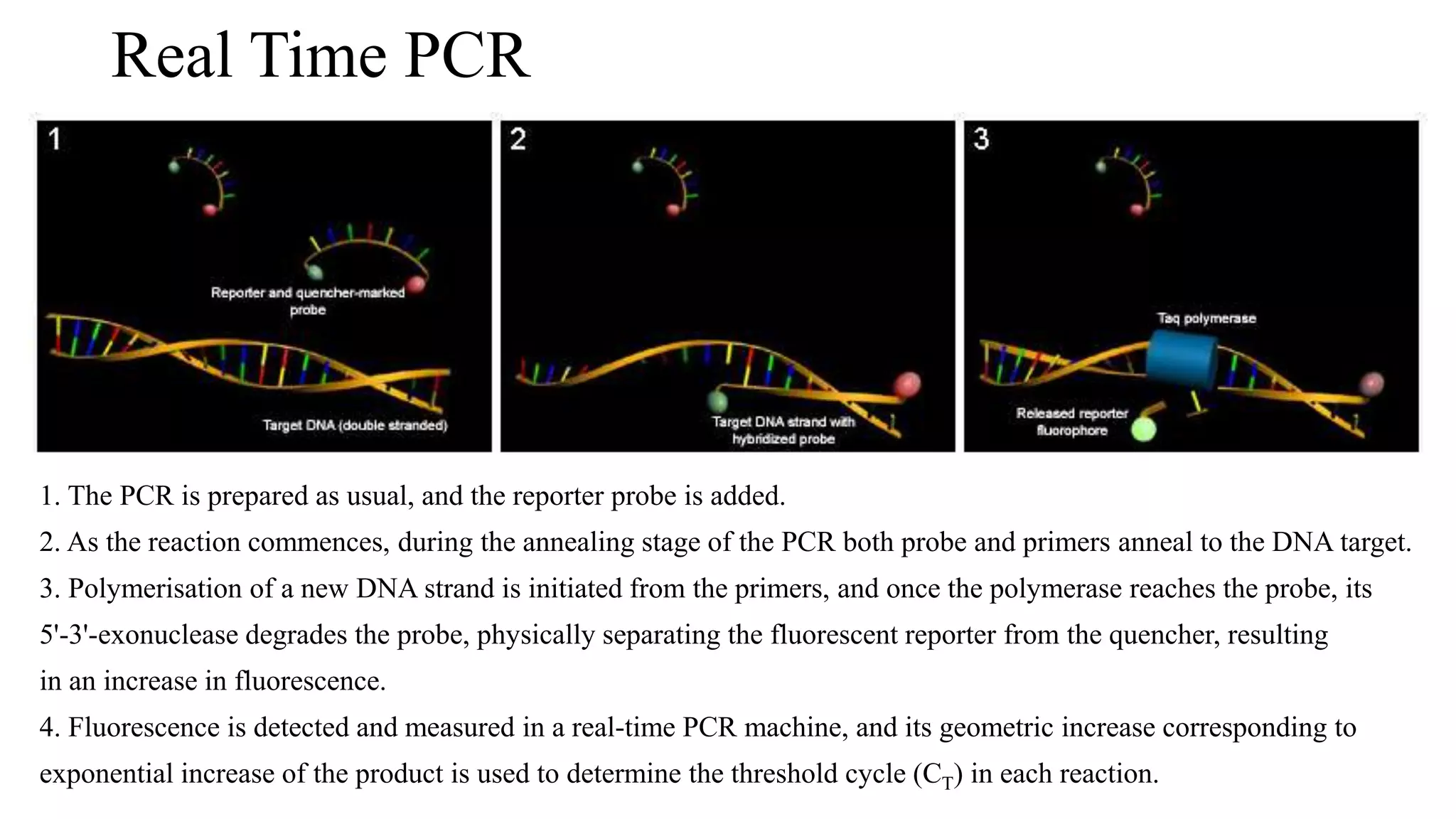 Real Time PCR

1

Reporter and quencher-marked probe

Target DNA (double stranded)

2

Target DNA strand with hybridized probe

3

Taq polymerase

Released reporter fluorophore

1. The PCR is prepared as usual, and the reporter probe is added.

2. As the reaction commences, during the annealing stage of the PCR both probe and primers anneal to the DNA target.

3. Polymerisation of a new DNA strand is initiated from the primers, and once the polymerase reaches the probe, its 5'-3'-exonuclease degrades the probe, physically separating the fluorescent reporter from the quencher, resulting in an increase in fluorescence.

4. Fluorescence is detected and measured in a real-time PCR machine, and its geometric increase corresponding to exponential increase of the product is used to determine the threshold cycle ($C_T$) in each reaction.